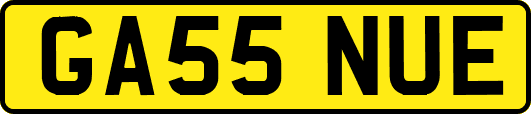 GA55 NUE